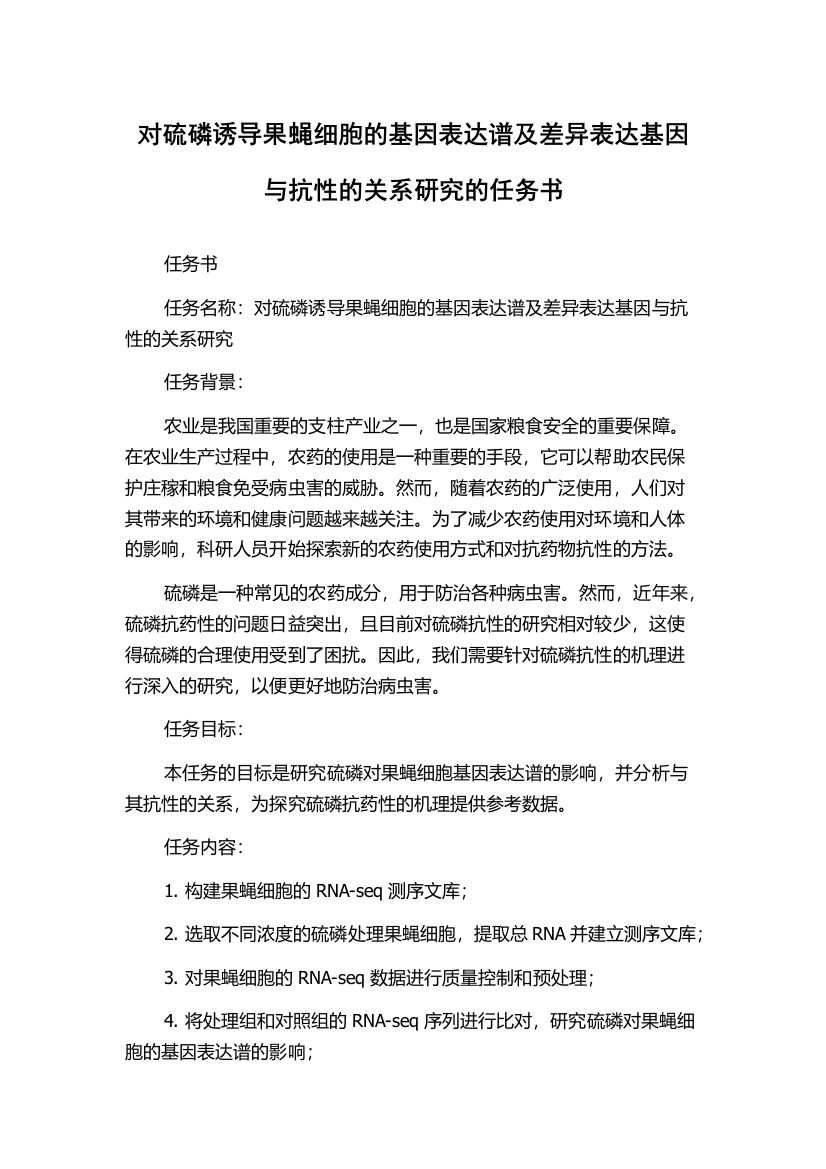 对硫磷诱导果蝇细胞的基因表达谱及差异表达基因与抗性的关系研究的任务书

任务书

任务名称：对硫磷诱导果蝇细胞的基因表达谱及差异表达基因与抗性的关系研究

任务背景：

农业是我国重要的支柱产业之一，也是国家粮食安全的重要保障。在农业生产过程中，农药的使用是一种重要的手段，它可以帮助农民保护庄稼和粮食免受病虫害的威胁。然而，随着农药的广泛使用，人们对其带来的环境和健康问题越来越关注。为了减少农药使用对环境和人体的影响，科研人员开始探索新的农药使用方式和对抗药物抗性的方法。

硫磷是一种常见的农药成分，用于防治各种病虫害。然而，近年来，硫磷抗药性的问题日益突出，且目前对硫磷抗性的研究相对较少，这使得硫磷的合理使用受到了困扰。因此，我们需要针对硫磷抗性的机理进行深入的研究，以便更好地防治病虫害。

任务目标：

本任务的目标是研究硫磷对果蝇细胞基因表达谱的影响，并分析与其抗性的关系，为探究硫磷抗药性的机理提供参考数据。

任务内容：

1. 构建果蝇细胞的 RNA-seq 测序文库；

2. 选取不同浓度的硫磷处理果蝇细胞，提取总 RNA 并建立测序文库；

3. 对果蝇细胞的 RNA-seq 数据进行质量控制和预处理；

4. 将处理组和对照组的 RNA-seq 序列进行比对，研究硫磷对果蝇细胞的基因表达谱的影响；